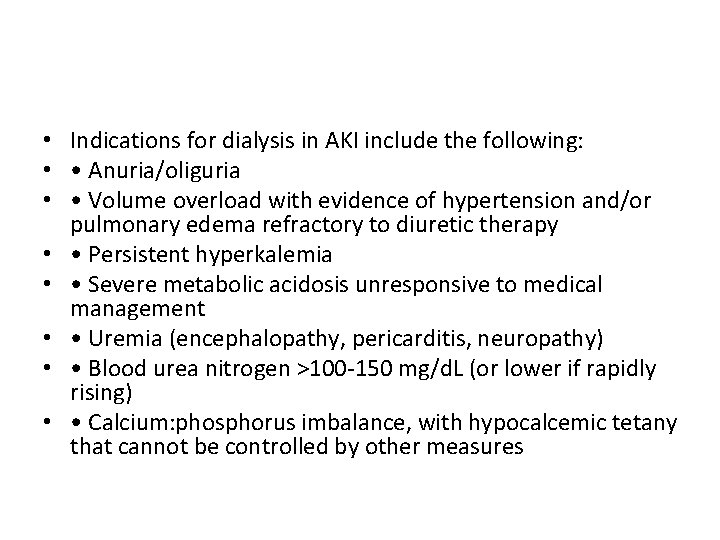 • Indications for dialysis in AKI include the following:
• • Anuria/oliguria
• • Volume overload with evidence of hypertension and/or pulmonary edema refractory to diuretic therapy
• • Persistent hyperkalemia
• • Severe metabolic acidosis unresponsive to medical management
• • Uremia (encephalopathy, pericarditis, neuropathy)
• • Blood urea nitrogen >100-150 mg/dL (or lower if rapidly rising)
• • Calcium:phosphorus imbalance, with hypocalcemic tetany that cannot be controlled by other measures